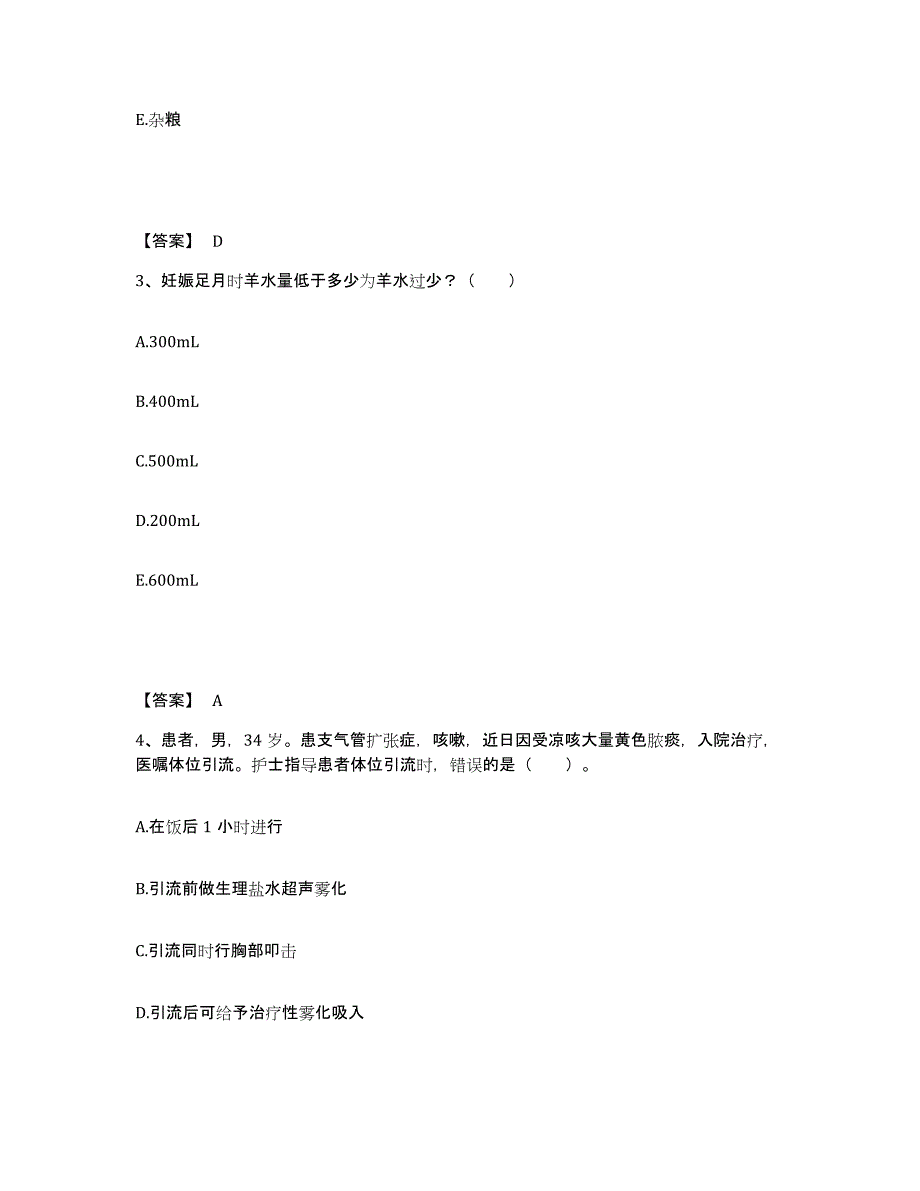 E.杂粮

【答案】 D

3、妊娠足月时羊水量低于多少为羊水过少？（　　）

A.300mL

B.400mL

C.500mL

D.200mL

E.600mL

【答案】 A

4、患者，男，34 岁。患支气管扩张症，咳嗽，近日因受凉咳大量黄色脓痰，入院治疗，医嘱体位引流。护士指导患者体位引流时，错误的是（　　）。

A.在饭后 1 小时进行

B.引流前做生理盐水超声雾化

C.引流同时行胸部叩击

D.引流后可给予治疗性雾化吸入